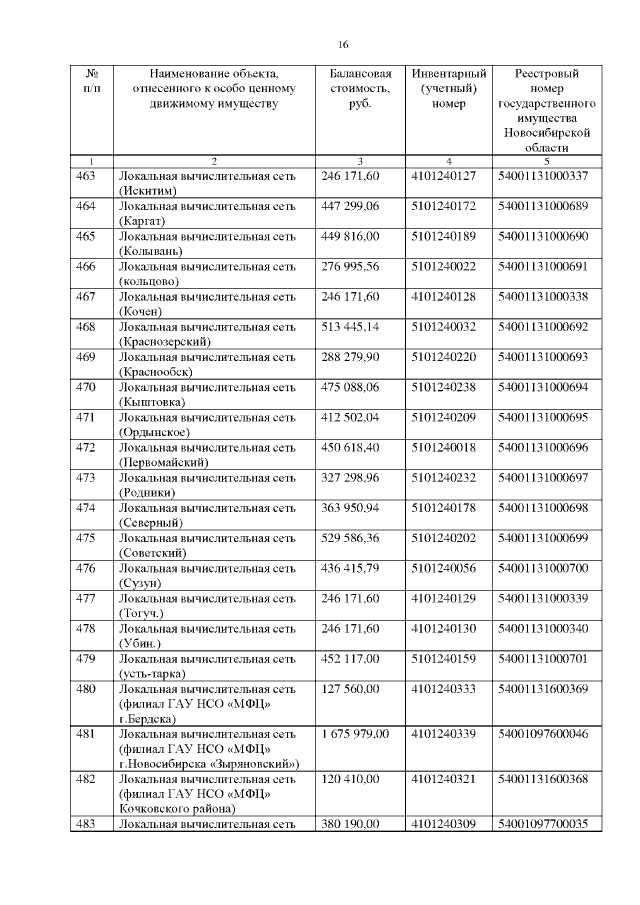 16

| № п/п | Наименование объекта, отнесенного к особо ценному движимому имуществу | Балансовая стоимость, руб. | Инвентарный (учетный) номер | Реестровый номер государственного имущества Новосибирской области |
|---|---|---|---|---|
| 1 | 2 | 3 | 4 | 5 |
| 463 | Локальная вычислительная сеть (Искитим) | 246 171,60 | 4101240127 | 54001131000337 |
| 464 | Локальная вычислительная сеть (Каргат) | 447 299,06 | 5101240172 | 54001131000689 |
| 465 | Локальная вычислительная сеть (Колывань) | 449 816,00 | 5101240189 | 54001131000690 |
| 466 | Локальная вычислительная сеть (кольцово) | 276 995,56 | 5101240022 | 54001131000691 |
| 467 | Локальная вычислительная сеть (Кочен) | 246 171,60 | 4101240128 | 54001131000338 |
| 468 | Локальная вычислительная сеть (Краснозерский) | 513 445,14 | 5101240032 | 54001131000692 |
| 469 | Локальная вычислительная сеть (Краснообск) | 288 279,90 | 5101240220 | 54001131000693 |
| 470 | Локальная вычислительная сеть (Кыштовка) | 475 088,06 | 5101240238 | 54001131000694 |
| 471 | Локальная вычислительная сеть (Ордынское) | 412 502,04 | 5101240209 | 54001131000695 |
| 472 | Локальная вычислительная сеть (Первомайский) | 450 618,40 | 5101240018 | 54001131000696 |
| 473 | Локальная вычислительная сеть (Родники) | 327 298,96 | 5101240232 | 54001131000697 |
| 474 | Локальная вычислительная сеть (Северный) | 363 950,94 | 5101240178 | 54001131000698 |
| 475 | Локальная вычислительная сеть (Советский) | 529 586,36 | 5101240202 | 54001131000699 |
| 476 | Локальная вычислительная сеть (Сузун) | 436 415,79 | 5101240056 | 54001131000700 |
| 477 | Локальная вычислительная сеть (Тогуч.) | 246 171,60 | 4101240129 | 54001131000339 |
| 478 | Локальная вычислительная сеть (Убин.) | 246 171,60 | 4101240130 | 54001131000340 |
| 479 | Локальная вычислительная сеть (усть-тарка) | 452 117,00 | 5101240159 | 54001131000701 |
| 480 | Локальная вычислительная сеть (филиал ГАУ НСО «МФЦ» г.Бердска) | 127 560,00 | 4101240333 | 54001131600369 |
| 481 | Локальная вычислительная сеть (филиал ГАУ НСО «МФЦ» г.Новосибирска «Зыряновский») | 1 675 979,00 | 4101240339 | 54001097600046 |
| 482 | Локальная вычислительная сеть (филиал ГАУ НСО «МФЦ» Кочковского района) | 120 410,00 | 4101240321 | 54001131600368 |
| 483 | Локальная вычислительная сеть | 380 190,00 | 4101240309 | 54001097700035 |